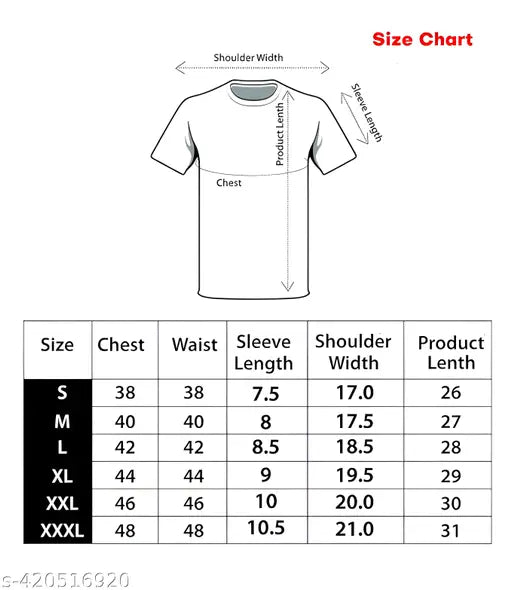 Size Chart

Shoulder Width

Sleeve Length

Product Lenth

Chest

| Size | Chest | Waist | Sleeve Length | Shoulder Width | Product Lenth |
|---|---|---|---|---|---|
| S | 38 | 38 | 7.5 | 17.0 | 26 |
| M | 40 | 40 | 8 | 17.5 | 27 |
| L | 42 | 42 | 8.5 | 18.5 | 28 |
| XL | 44 | 44 | 9 | 19.5 | 29 |
| XXL | 46 | 46 | 10 | 20.0 | 30 |
| XXXL | 48 | 48 | 10.5 | 21.0 | 31 |

s-420516920